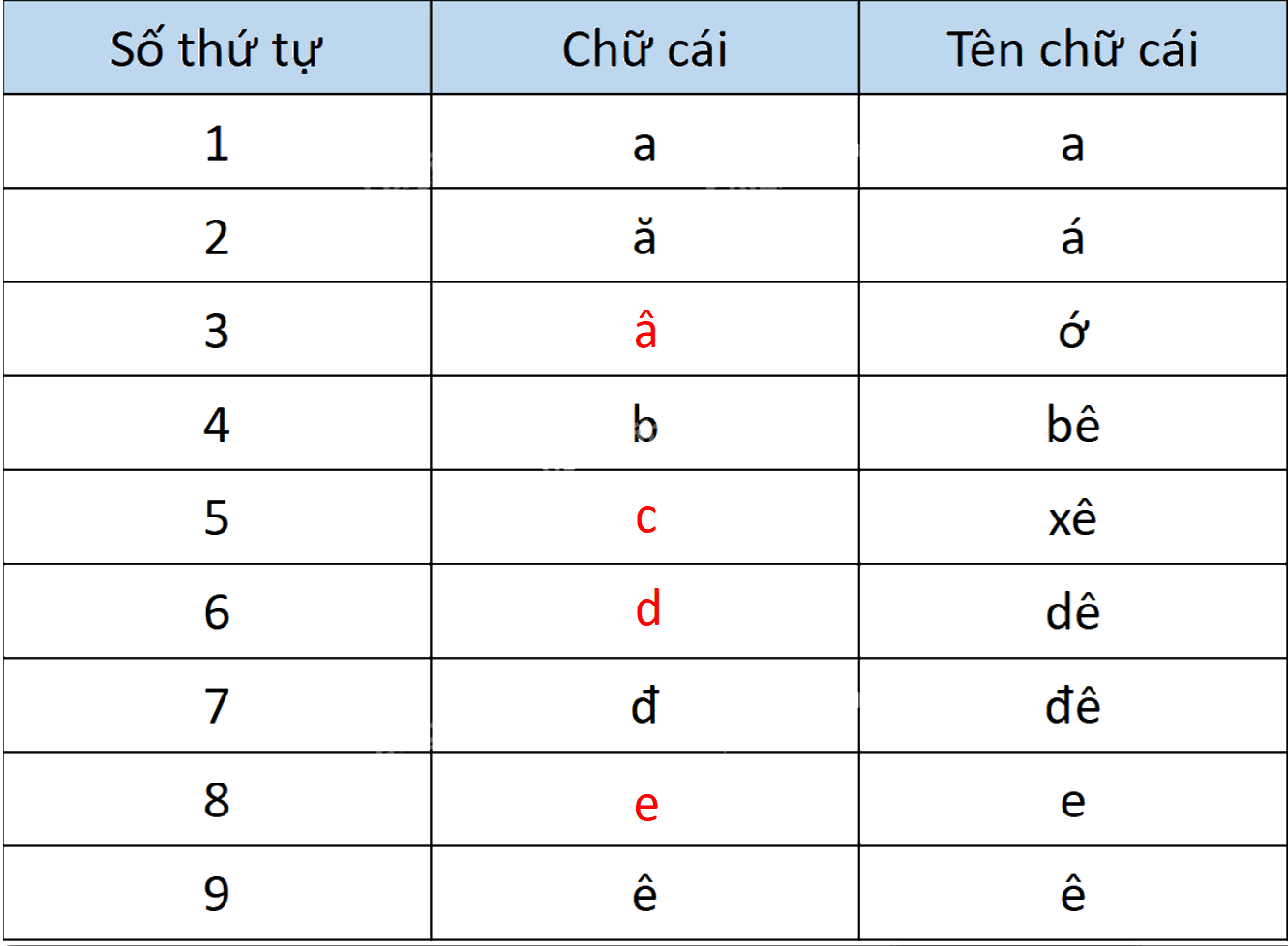 | Số thứ tự | Chữ cái | Tên chữ cái |
|---|---|---|
| 1 | a | a |
| 2 | ă | á |
| 3 | â | ớ |
| 4 | b | bê |
| 5 | c | xê |
| 6 | d | dê |
| 7 | đ | đê |
| 8 | e | e |
| 9 | ê | ê |